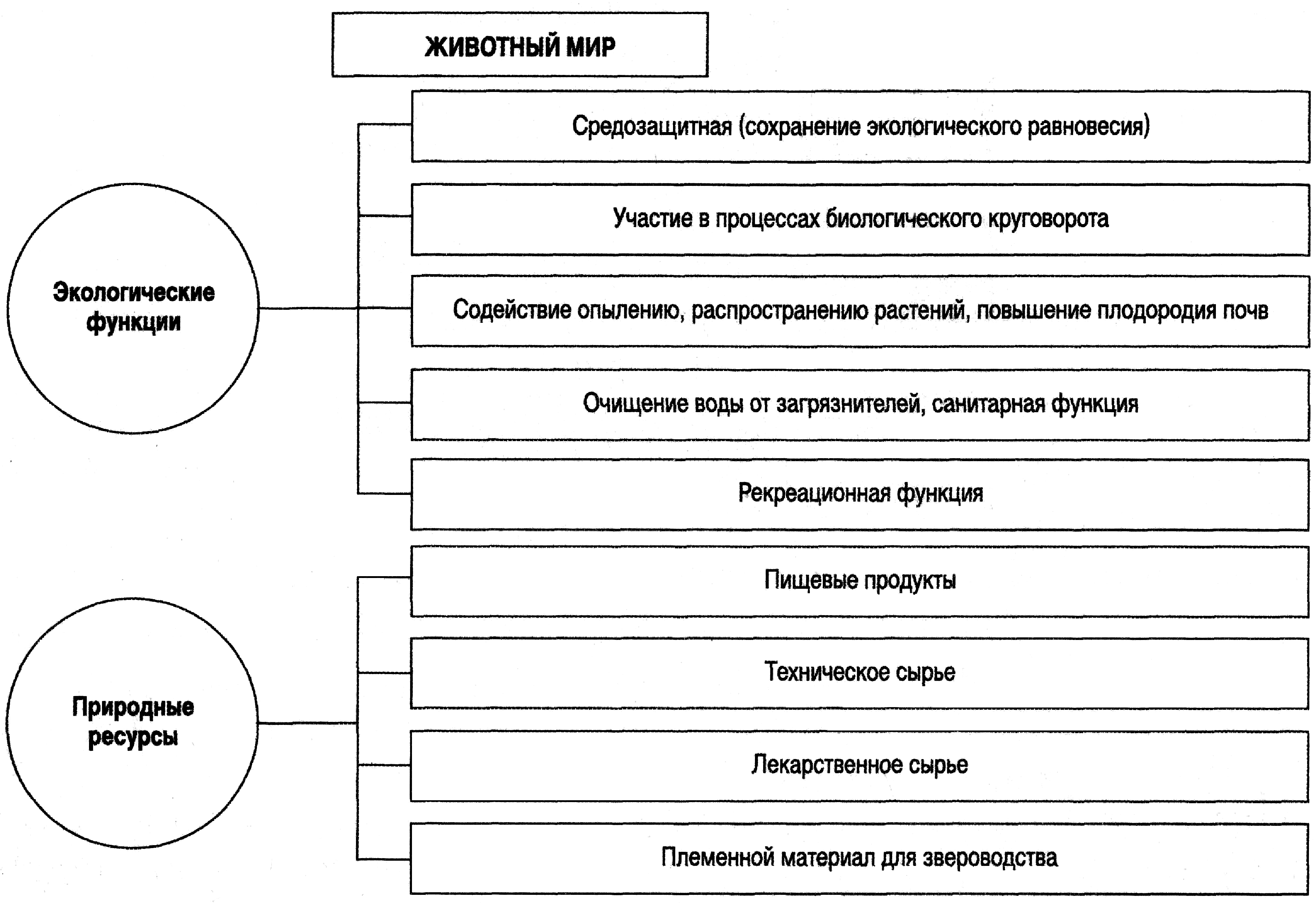 ЖИВОТНЫЙ МИР

Экологические функции

Средозащитная (сохранение экологического равновесия)

Участие в процессах биологического круговорота

Содействие опылению, распространению растений, повышение плодородия почв

Очищение воды от загрязнителей, санитарная функция

Рекреационная функция

Природные ресурсы

Пищевые продукты

Техническое сырье

Лекарственное сырье

Племенной материал для звероводства